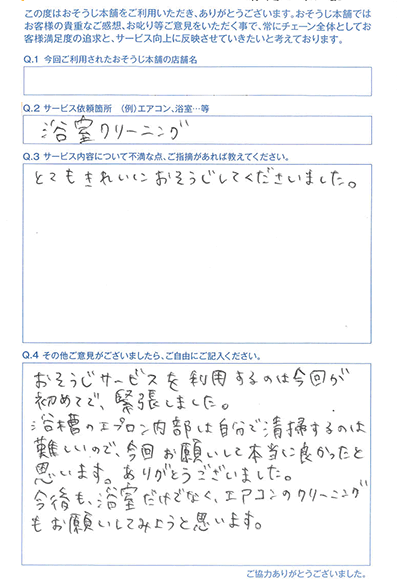 この度はおそうじ本舗をご利用いただき、ありがとうございます。おそうじ本舗ではお客様の貴重なご感想、お叱り等ご意見をいただく事で、常にチェーン全体としてお客様満足度の追求と、サービス向上に反映させていきたいと考えております。

Q.1 今回ご利用されたおそうじ本舗の店舗名

Q.2 サービス依頼箇所 (例)エアコン、浴室…等

浴室クリーニング

Q.3 サービス内容について不満な点、ご指摘があれば教えてください。

とてもきれいにおそうじしてくださいました。

Q.4 その他ご意見がございましたら、ご自由にご記入ください。

おそうじサービスを利用するのは今回が初めてで、緊張しました。
浴槽のエプロン内部は自分で清掃するのは難しいので、今回お願いして本当に良かったと思います。ありがとうございました。
今後も、浴室だけでなく、エアコンのクリーニングもお願いしてみようと思います。

ご協力ありがとうございました。